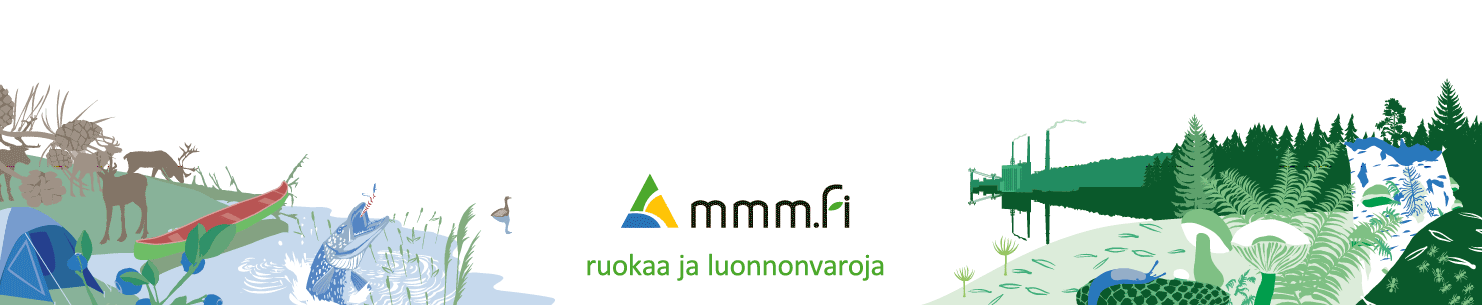 mmm.fi

ruokaa ja luonnonvaroja